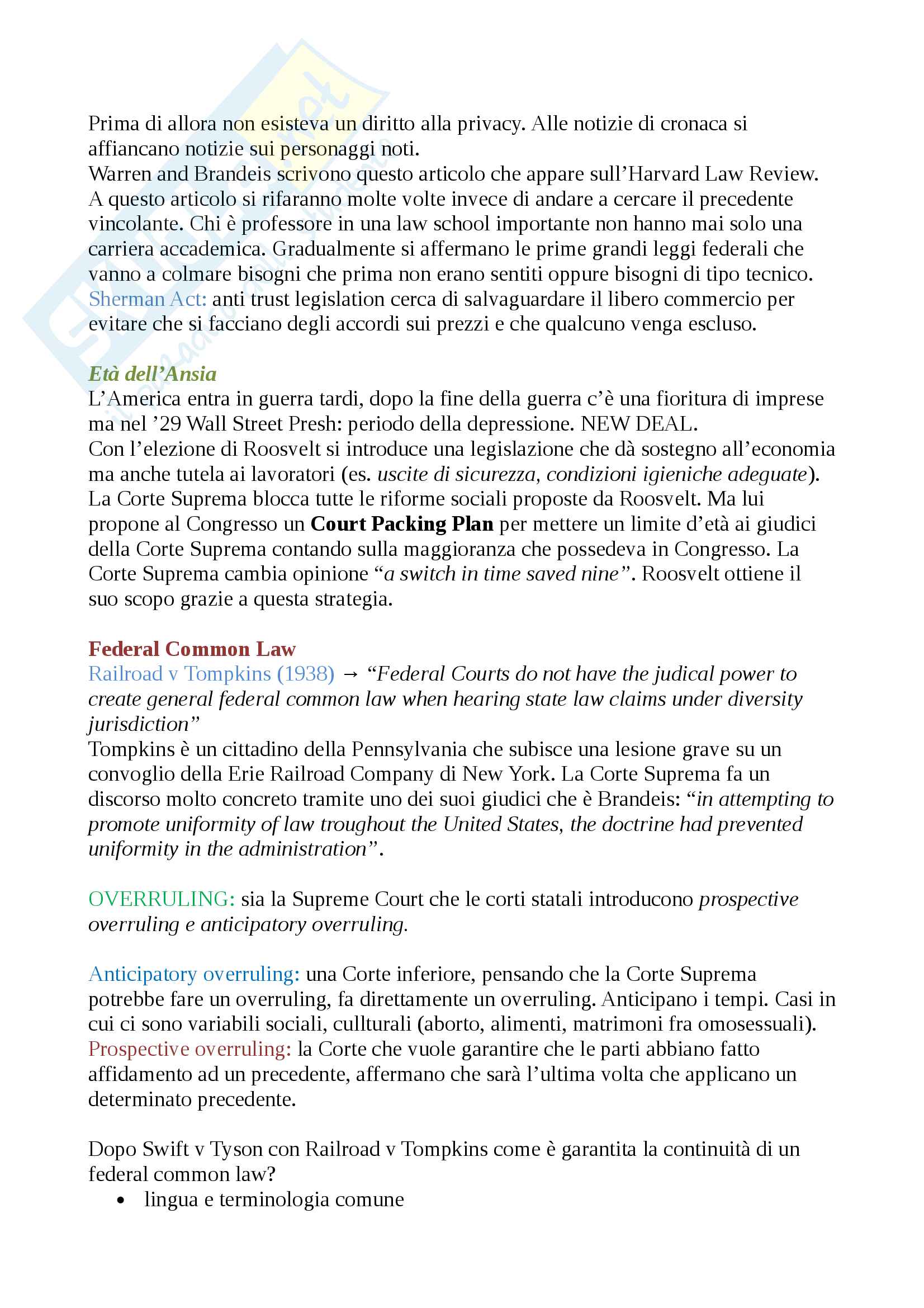 Prima di allora non esisteva un diritto alla privacy. Alle notizie di cronaca si affiancano notizie sui personaggi noti.
Warren and Brandeis scrivono questo articolo che appare sull'Harvard Law Review. A questo articolo si rifaranno molte volte invece di andare a cercare il precedente vincolante. Chi è professore in una law school importante non hanno mai solo una carriera accademica. Gradualmente si affermano le prime grandi leggi federali che vanno a colmare bisogni che prima non erano sentiti oppure bisogni di tipo tecnico.
Sherman Act: anti trust legislation cerca di salvaguardare il libero commercio per evitare che si facciano degli accordi sui prezzi e che qualcuno venga escluso.

Età dell'Ansia
L'America entra in guerra tardi, dopo la fine della guerra c'è una fioritura di imprese ma nel '29 Wall Street Presh: periodo della depressione. NEW DEAL.
Con l'elezione di Roosvelt si introduce una legislazione che dà sostegno all'economia ma anche tutela ai lavoratori (es. uscite di sicurezza, condizioni igieniche adeguate).
La Corte Suprema blocca tutte le riforme sociali proposte da Roosvelt. Ma lui propone al Congresso un Court Packing Plan per mettere un limite d'età ai giudici della Corte Suprema contando sulla maggioranza che possedeva in Congresso. La Corte Suprema cambia opinione "a switch in time saved nine". Roosvelt ottiene il suo scopo grazie a questa strategia.

Federal Common Law
Railroad v Tompkins (1938) → "Federal Courts do not have the judical power to create general federal common law when hearing state law claims under diversity jurisdiction"
Tompkins è un cittadino della Pennsylvania che subisce una lesione grave su un convoglio della Erie Railroad Company di New York. La Corte Suprema fa un discorso molto concreto tramite uno dei suoi giudici che è Brandeis: "in attempting to promote uniformity of law troughout the United States, the doctrine had prevented uniformity in the administration".

OVERRULING: sia la Supreme Court che le corti statali introducono prospective overruling e anticipatory overruling.

Anticipatory overruling: una Corte inferiore, pensando che la Corte Suprema potrebbe fare un overruling, fa direttamente un overruling. Anticipano i tempi. Casi in cui ci sono variabili sociali, cullturali (aborto, alimenti, matrimoni fra omosessuali).
Prospective overruling: la Corte che vuole garantire che le parti abbiano fatto affidamento ad un precedente, affermano che sarà l'ultima volta che applicano un determinato precedente.

Dopo Swift v Tyson con Railroad v Tompkins come è garantita la continuità di un federal common law?
• lingua e terminologia comune